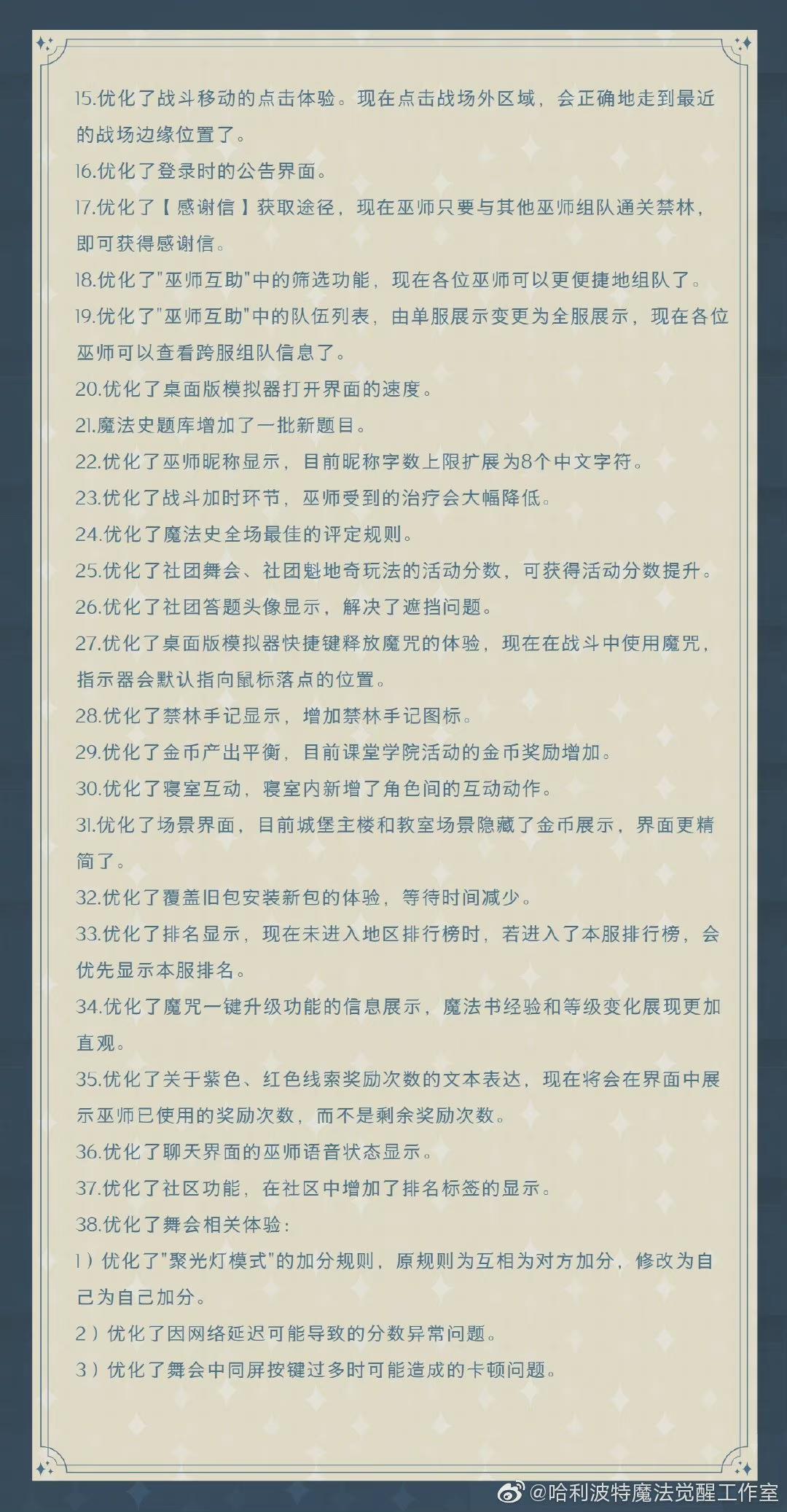 15.优化了战斗移动的点击体验。现在点击战场外区域，会正确地走到最近的战场边缘位置了。

16.优化了登录时的公告界面。

17.优化了【感谢信】获取途径，现在巫师只要与其他巫师组队通关禁林，即可获得感谢信。

18.优化了"巫师互助"中的筛选功能，现在各位巫师可以更便捷地组队了。

19.优化了"巫师互助"中的队伍列表，由单服展示变更为全服展示，现在各位巫师可以查看跨服组队信息了。

20.优化了桌面版模拟器打开界面的速度。

21.魔法史题库增加了一批新题目。

22.优化了巫师昵称显示，目前昵称字数上限扩展为8个中文字符。

23.优化了战斗加时环节，巫师受到的治疗会大幅降低。

24.优化了魔法史全场最佳的评定规则。

25.优化了社团舞会、社团魁地奇玩法的活动分数，可获得活动分数提升。

26.优化了社团答题头像显示，解决了遮挡问题。

27.优化了桌面版模拟器快捷键释放魔咒的体验，现在在战斗中使用魔咒，指示器会默认指向鼠标落点的位置。

28.优化了禁林手记显示，增加禁林手记图标。

29.优化了金币产出平衡，目前课堂学院活动的金币奖励增加。

30.优化了寝室互动，寝室内新增了角色间的互动动作。

31.优化了场景界面，目前城堡主楼和教室场景隐藏了金币展示，界面更精简了。

32.优化了覆盖旧包安装新包的体验，等待时间减少。

33.优化了排名显示，现在未进入地区排行榜时，若进入了本服排行榜，会优先显示本服排名。

34.优化了魔咒一键升级功能的信息展示，魔法书经验和等级变化展现更加直观。

35.优化了关于紫色、红色线索奖励次数的文本表达，现在将会在界面中展示巫师已使用的奖励次数，而不是剩余奖励次数。

36.优化了聊天界面的巫师语音状态显示。

37.优化了社区功能，在社区中增加了排名标签的显示。

38.优化了舞会相关体验：

1）优化了"聚光灯模式"的加分规则，原规则为互相为对方加分，修改为自己为自己加分。

2）优化了因网络延迟可能导致的分数异常问题。

3）优化了舞会中同屏按键过多时可能造成的卡顿问题。

@哈利波特魔法觉醒工作室